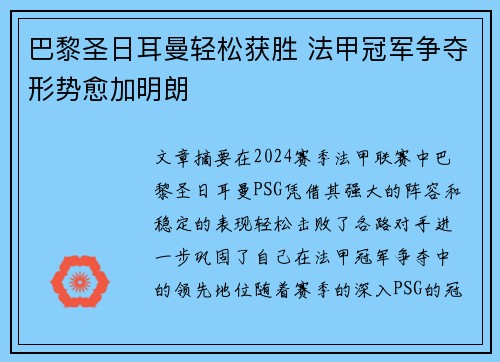 巴黎圣日耳曼轻松获胜 法甲冠军争夺形势愈加明朗

文章摘要在2024赛季法甲联赛中巴黎圣日耳曼PSG凭借其强大的阵容和稳定的表现轻松击败了各路对手进一步巩固了自己在法甲冠军争夺中的领先地位随着赛季的深入PSG的冠